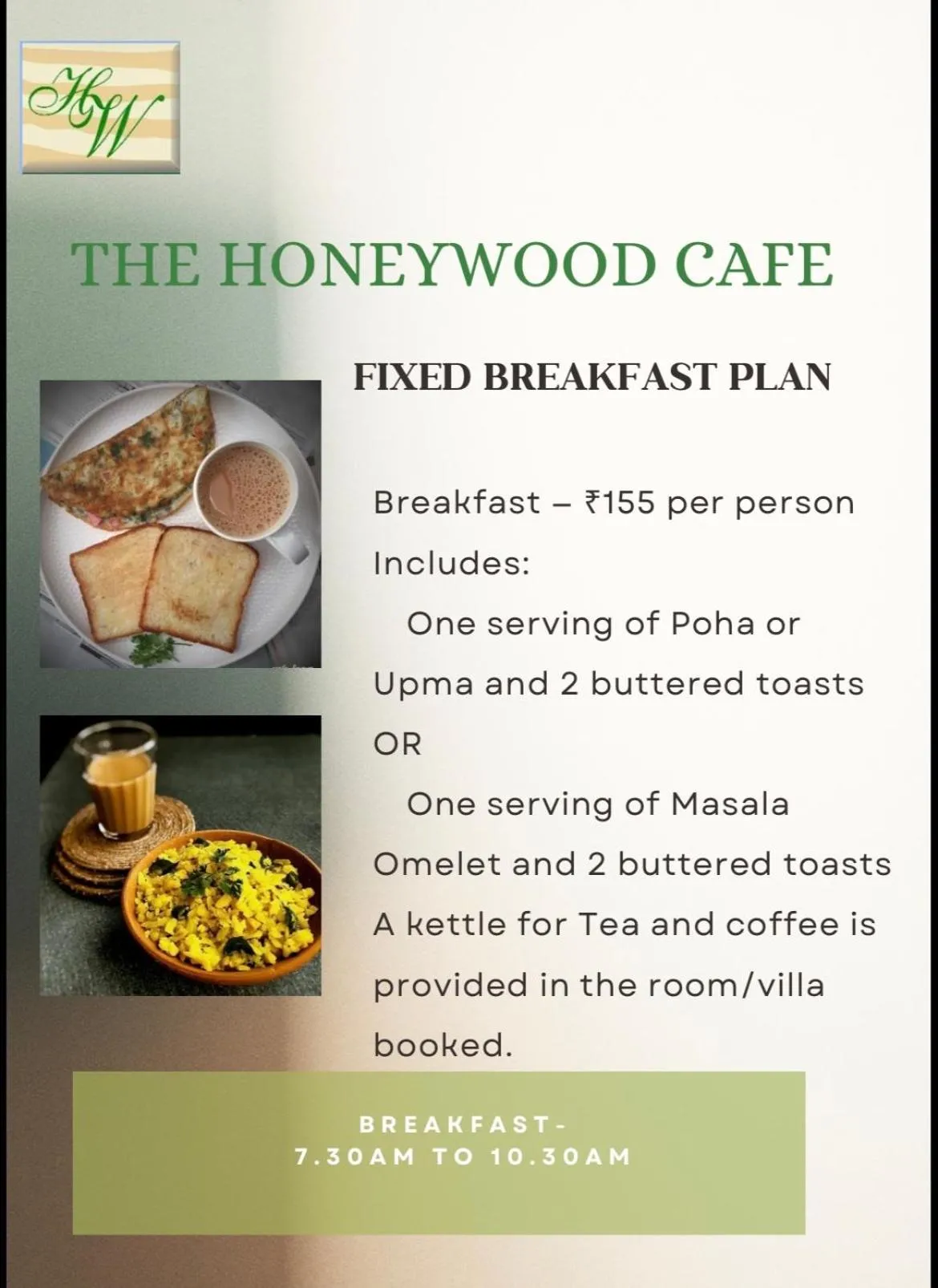 HW

THE HONEYWOOD CAFE

FIXED BREAKFAST PLAN

Breakfast – ₹155 per person

Includes:

One serving of Poha or Upma and 2 buttered toasts

OR

One serving of Masala Omelet and 2 buttered toasts

A kettle for Tea and coffee is provided in the room/villa booked.

BREAKFAST-
7.30AM TO 10.30AM